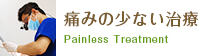 痛みの少ない治療
Painless Treatment